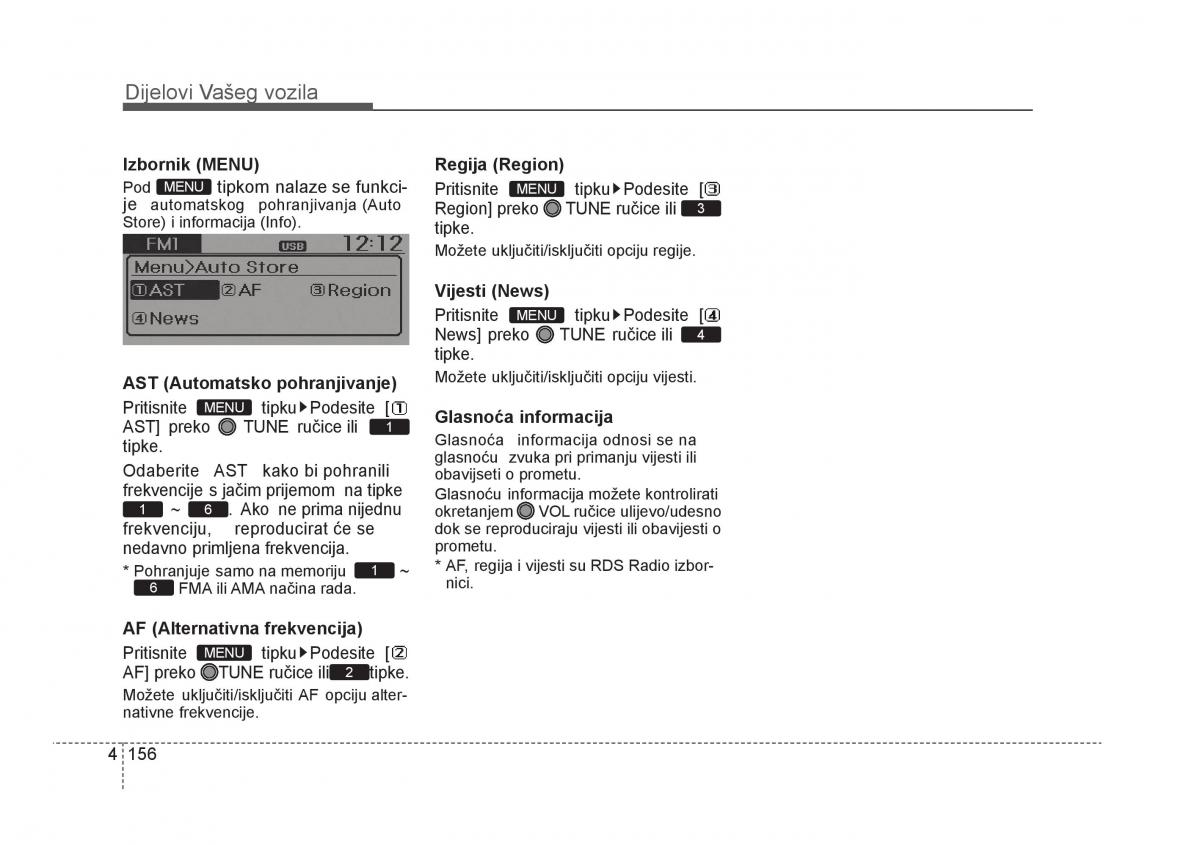 Dijelovi Vašeg vozila

Izbornik (MENU)

Pod MENU tipkom nalaze se funkcije automatskog pohranjivanja (Auto Store) i informacija (Info).

FM1 USB 12:12
Menu>Auto Store
①AST ②AF ③Region
④News

AST (Automatsko pohranjivanje)

Pritisnite MENU tipku▶Podesite [① AST] preko TUNE ručice ili 1 tipke.

Odaberite AST kako bi pohranili frekvencije s jačim prijemom na tipke 1 ~ 6. Ako ne prima nijednu frekvenciju, reproducirat će se nedavno primljena frekvencija.

* Pohranjuje samo na memoriju 1 ~ 6 FMA ili AMA načina rada.

AF (Alternativna frekvencija)

Pritisnite MENU tipku▶Podesite [② AF] preko TUNE ručice ili 2 tipke.

Možete uključiti/isključiti AF opciju alternativne frekvencije.

Regija (Region)

Pritisnite MENU tipku▶Podesite [③ Region] preko TUNE ručice ili 3 tipke.

Možete uključiti/isključiti opciju regije.

Vijesti (News)

Pritisnite MENU tipku▶Podesite [④ News] preko TUNE ručice ili 4 tipke.

Možete uključiti/isključiti opciju vijesti.

Glasnoća informacija

Glasnoća informacija odnosi se na glasnoću zvuka pri primanju vijesti ili obavijesti o prometu.

Glasnoću informacija možete kontrolirati okretanjem VOL ručice ulijevo/udesno dok se reproduciraju vijesti ili obavijesti o prometu.

* AF, regija i vijesti su RDS Radio izbornici.

4 156